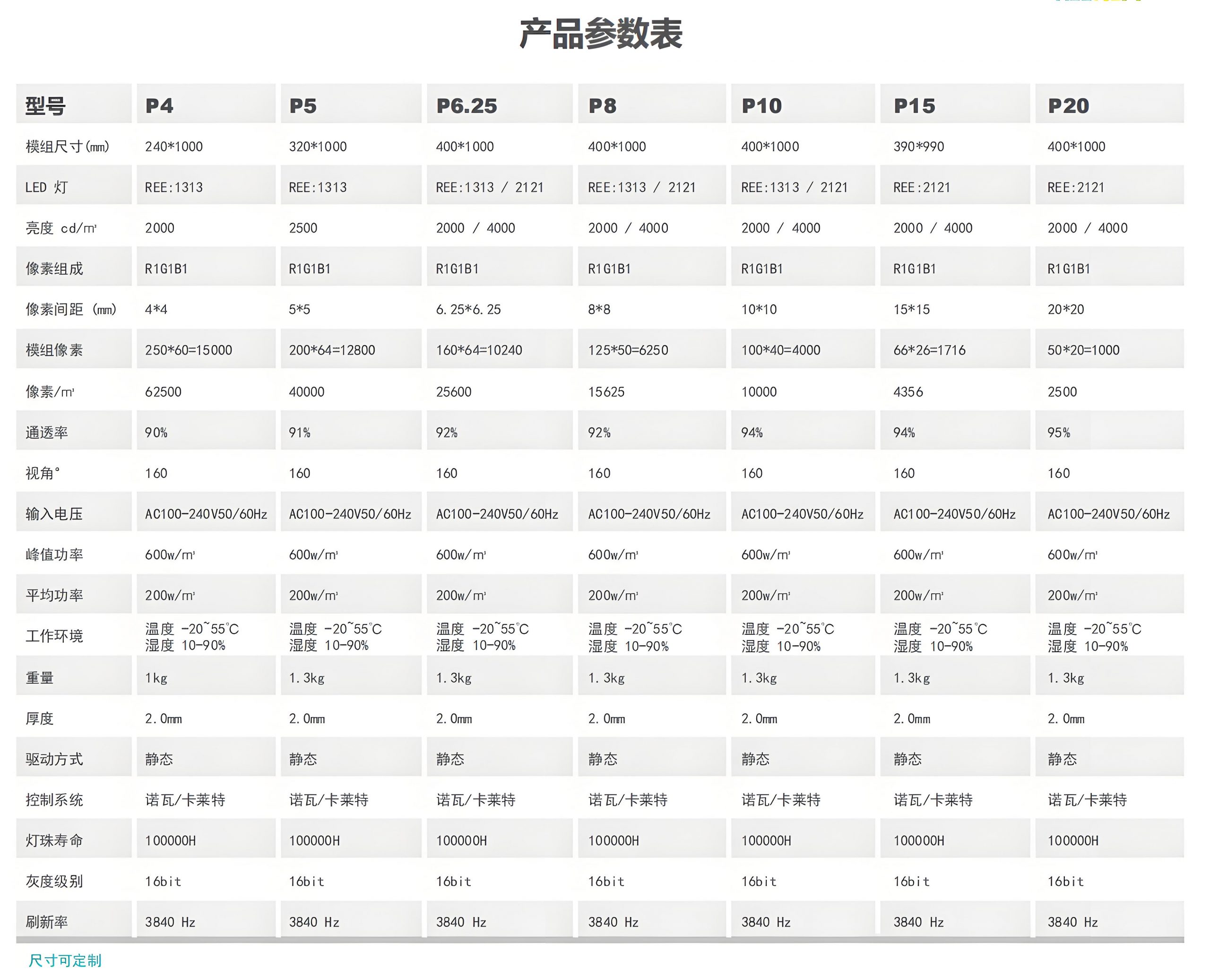 产品参数表

| 型号 | P4 | P5 | P6.25 | P8 | P10 | P15 | P20 |
|---|---|---|---|---|---|---|---|
| 模组尺寸(mm) | 240*1000 | 320*1000 | 400*1000 | 400*1000 | 400*1000 | 390*990 | 400*1000 |
| LED 灯 | REE:1313 | REE:1313 | REE:1313 / 2121 | REE:1313 / 2121 | REE:1313 / 2121 | REE:2121 | REE:2121 |
| 亮度 cd/m² | 2000 | 2500 | 2000 / 4000 | 2000 / 4000 | 2000 / 4000 | 2000 / 4000 | 2000 / 4000 |
| 像素组成 | R1G1B1 | R1G1B1 | R1G1B1 | R1G1B1 | R1G1B1 | R1G1B1 | R1G1B1 |
| 像素间距 (mm) | 4*4 | 5*5 | 6.25*6.25 | 8*8 | 10*10 | 15*15 | 20*20 |
| 模组像素 | 250*60=15000 | 200*64=12800 | 160*64=10240 | 125*50=6250 | 100*40=4000 | 66*26=1716 | 50*20=1000 |
| 像素/m² | 62500 | 40000 | 25600 | 15625 | 10000 | 4356 | 2500 |
| 通透率 | 90% | 91% | 92% | 92% | 94% | 94% | 95% |
| 视角° | 160 | 160 | 160 | 160 | 160 | 160 | 160 |
| 输入电压 | AC100-240V50/60Hz | AC100-240V50/60Hz | AC100-240V50/60Hz | AC100-240V50/60Hz | AC100-240V50/60Hz | AC100-240V50/60Hz | AC100-240V50/60Hz |
| 峰值功率 | 600w/m² | 600w/m² | 600w/m² | 600w/m² | 600w/m² | 600w/m² | 600w/m² |
| 平均功率 | 200w/m² | 200w/m² | 200w/m² | 200w/m² | 200w/m² | 200w/m² | 200w/m² |
| 工作环境 | 温度 -20~55°C 湿度 10-90% | 温度 -20~55°C 湿度 10-90% | 温度 -20~55°C 湿度 10-90% | 温度 -20~55°C 湿度 10-90% | 温度 -20~55°C 湿度 10-90% | 温度 -20~55°C 湿度 10-90% | 温度 -20~55°C 湿度 10-90% |
| 重量 | 1kg | 1.3kg | 1.3kg | 1.3kg | 1.3kg | 1.3kg | 1.3kg |
| 厚度 | 2.0mm | 2.0mm | 2.0mm | 2.0mm | 2.0mm | 2.0mm | 2.0mm |
| 驱动方式 | 静态 | 静态 | 静态 | 静态 | 静态 | 静态 | 静态 |
| 控制系统 | 诺瓦/卡莱特 | 诺瓦/卡莱特 | 诺瓦/卡莱特 | 诺瓦/卡莱特 | 诺瓦/卡莱特 | 诺瓦/卡莱特 | 诺瓦/卡莱特 |
| 灯珠寿命 | 100000H | 100000H | 100000H | 100000H | 100000H | 100000H | 100000H |
| 灰度级别 | 16bit | 16bit | 16bit | 16bit | 16bit | 16bit | 16bit |
| 刷新率 | 3840 Hz | 3840 Hz | 3840 Hz | 3840 Hz | 3840 Hz | 3840 Hz | 3840 Hz |

尺寸可定制